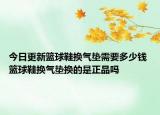 今日更新篮球鞋换气垫需要多少钱
篮球鞋换气垫换的是正品吗